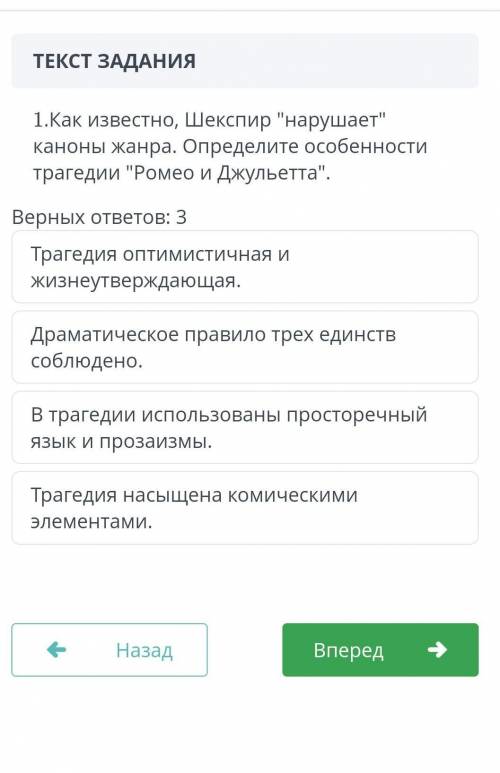 ТЕКСТ ЗАДАНИЯ

1.Как известно, Шекспир "нарушает" каноны жанра. Определите особенности трагедии "Ромео и Джульетта".

Верных ответов: 3

Трагедия оптимистичная и жизнеутверждающая.

Драматическое правило трех единств соблюдено.

В трагедии использованы просторечный язык и прозаизмы.

Трагедия насыщена комическими элементами.

Назад

Вперед